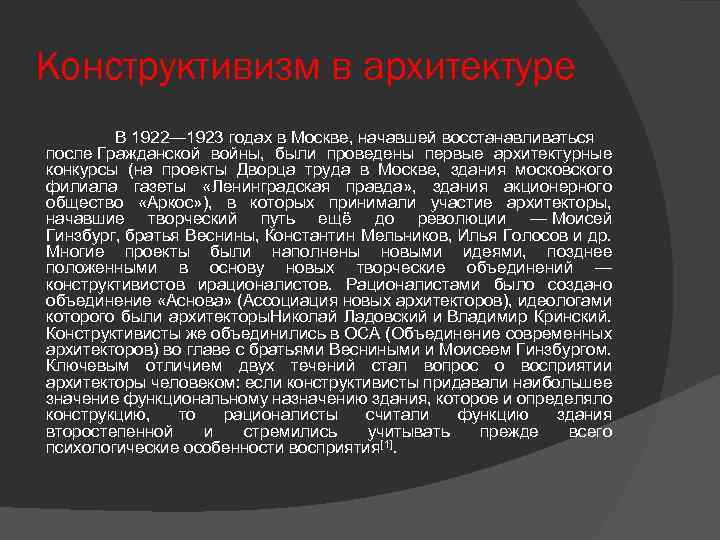 Конструктивизм в архитектуре

В 1922—1923 годах в Москве, начавшей восстанавливаться после Гражданской войны, были проведены первые архитектурные конкурсы (на проекты Дворца труда в Москве, здания московского филиала газеты «Ленинградская правда», здания акционерного общество «Аркос»), в которых принимали участие архитекторы, начавшие творческий путь ещё до революции — Моисей Гинзбург, братья Веснины, Константин Мельников, Илья Голосов и др. Многие проекты были наполнены новыми идеями, позднее положенными в основу новых творческие объединений — конструктивистов ирационалистов. Рационалистами было создано объединение «Аснова» (Ассоциация новых архитекторов), идеологами которого были архитекторыНиколай Ладовский и Владимир Кринский. Конструктивисты же объединились в ОСА (Объединение современных архитекторов) во главе с братьями Весниными и Моисеем Гинзбургом. Ключевым отличием двух течений стал вопрос о восприятии архитекторы человеком: если конструктивисты придавали наибольшее значение функциональному назначению здания, которое и определяло конструкцию, то рационалисты считали функцию здания второстепенной и стремились учитывать прежде всего психологические особенности восприятия$^{[1]}$.